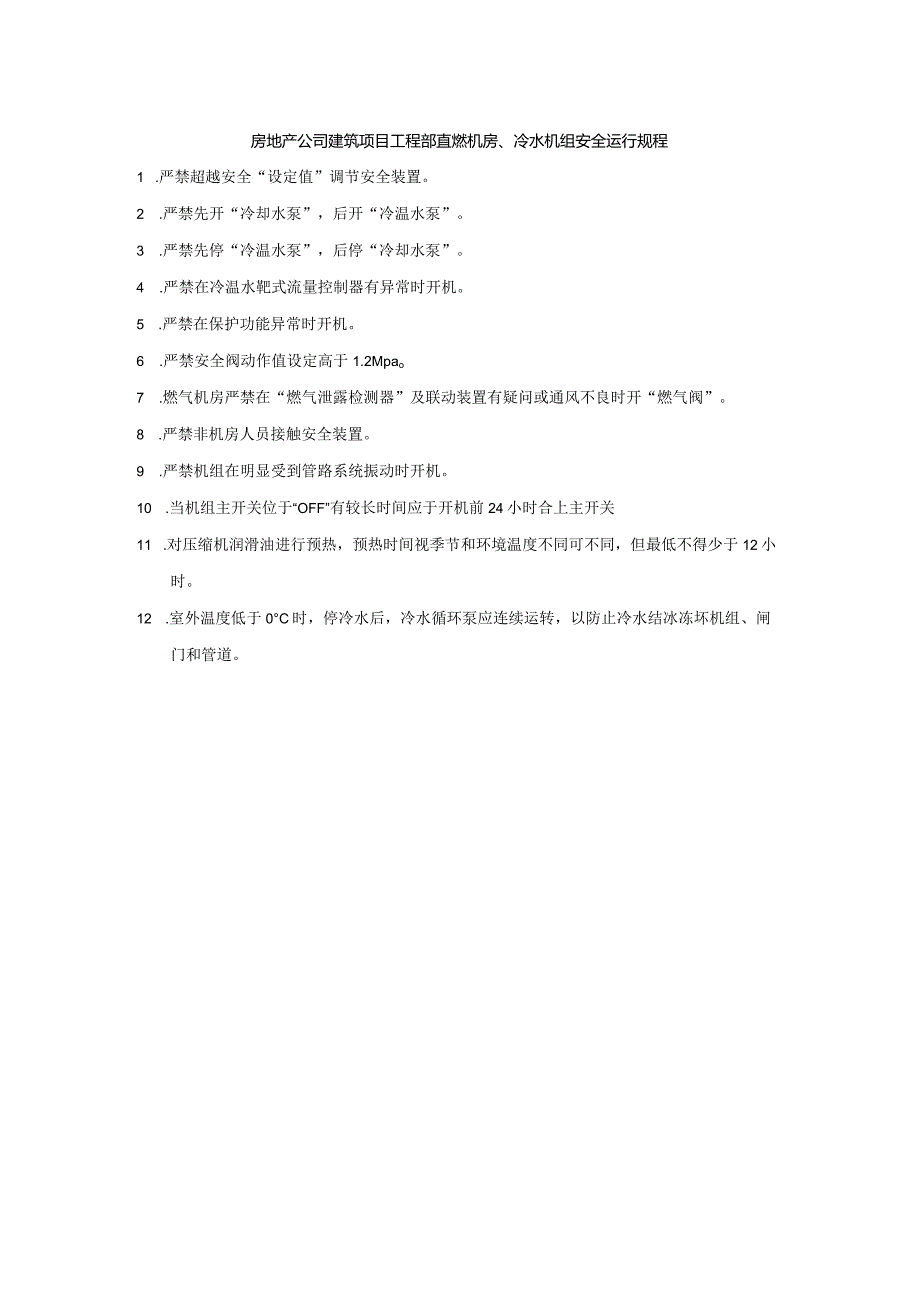 房地产公司建筑项目工程部直燃机房、冷水机组安全运行规程

1 .严禁超越安全“设定值”调节安全装置。

2 .严禁先开“冷却水泵”，后开“冷温水泵”。

3 .严禁先停“冷温水泵”，后停“冷却水泵”。

4 .严禁在冷温水靶式流量控制器有异常时开机。

5 .严禁在保护功能异常时开机。

6 .严禁安全阀动作值设定高于 1.2Mpa。

7 .燃气机房严禁在“燃气泄露检测器”及联动装置有疑问或通风不良时开“燃气阀”。

8 .严禁非机房人员接触安全装置。

9 .严禁机组在明显受到管路系统振动时开机。

10 .当机组主开关位于“OFF”有较长时间应于开机前 24 小时合上主开关

11 .对压缩机润滑油进行预热，预热时间视季节和环境温度不同可不同，但最低不得少于 12 小时。

12 .室外温度低于 0°C 时，停冷水后，冷水循环泵应连续运转，以防止冷水结冰冻坏机组、闸门和管道。